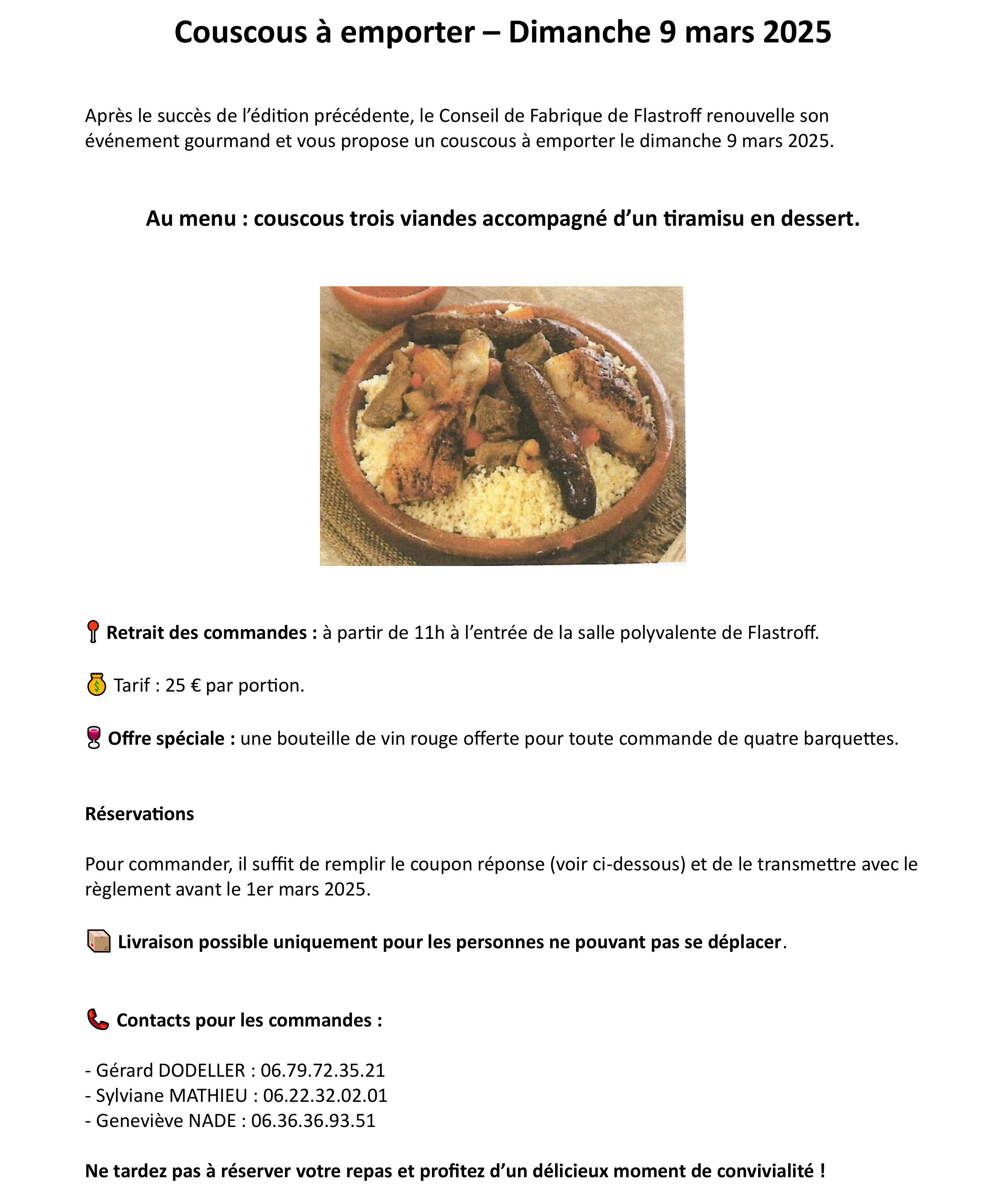 Couscous à emporter – Dimanche 9 mars 2025

Après le succès de l'édition précédente, le Conseil de Fabrique de Flastroff renouvelle son événement gourmand et vous propose un couscous à emporter le dimanche 9 mars 2025.

Au menu : couscous trois viandes accompagné d'un tiramisu en dessert.

📍 Retrait des commandes : à partir de 11h à l'entrée de la salle polyvalente de Flastroff.

💰 Tarif : 25 € par portion.

🍷 Offre spéciale : une bouteille de vin rouge offerte pour toute commande de quatre barquettes.

Réservations

Pour commander, il suffit de remplir le coupon réponse (voir ci-dessous) et de le transmettre avec le règlement avant le 1er mars 2025.

📦 Livraison possible uniquement pour les personnes ne pouvant pas se déplacer.

📞 Contacts pour les commandes :

- Gérard DODELLER : 06.79.72.35.21
- Sylviane MATHIEU : 06.22.32.02.01
- Geneviève NADE : 06.36.36.93.51

Ne tardez pas à réserver votre repas et profitez d'un délicieux moment de convivialité !